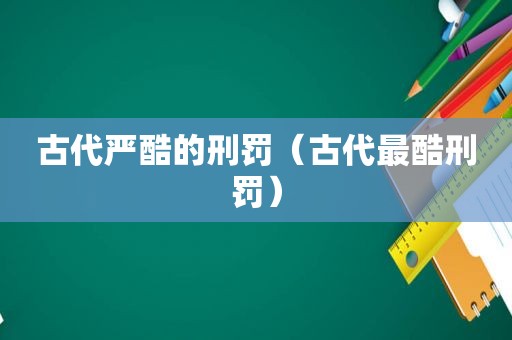 古代严酷的刑罚（古代最酷刑罚）